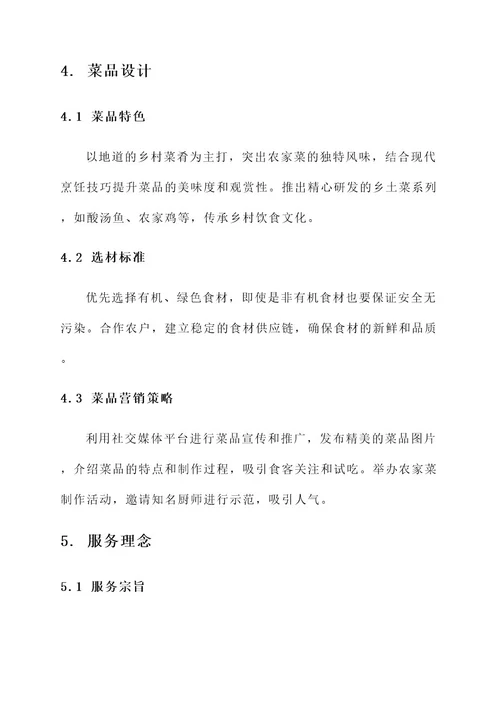 4. 菜品设计

4.1 菜品特色

以地道的乡村菜肴为主打，突出农家菜的独特风味，结合现代烹饪技巧提升菜品的美味度和观赏性。推出精心研发的乡土菜系列，如酸汤鱼、农家鸡等，传承乡村饮食文化。

4.2 选材标准

优先选择有机、绿色食材，即使是非有机食材也要保证安全无污染。合作农户，建立稳定的食材供应链，确保食材的新鲜和品质。

4.3 菜品营销策略

利用社交媒体平台进行菜品宣传和推广，发布精美的菜品图片，介绍菜品的特点和制作过程，吸引食客关注和试吃。举办农家菜制作活动，邀请知名厨师进行示范，吸引人气。

5. 服务理念

5.1 服务宗旨